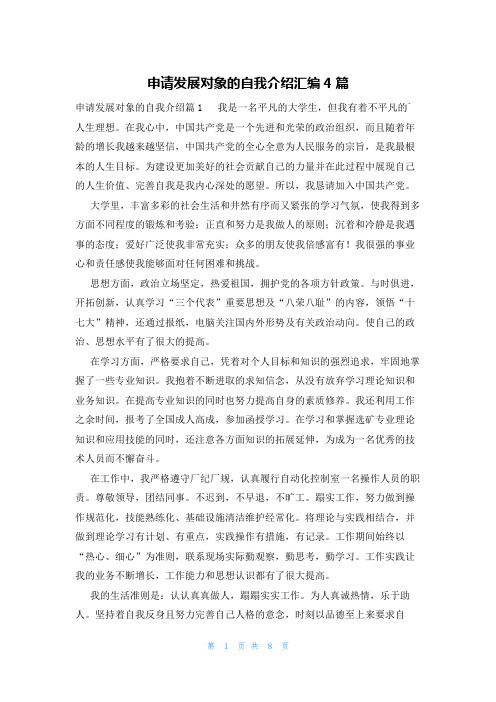 申请发展对象的自我介绍汇编4篇

申请发展对象的自我介绍篇1　　我是一名平凡的大学生，但我有着不平凡的人生理想。在我心中，中国共产党是一个先进和光荣的政治组织，而且随着年龄的增长我越来越坚信，中国共产党的全心全意为人民服务的宗旨，是我最根本的人生目标。为建设更加美好的社会贡献自己的力量并在此过程中展现自己的人生价值、完善自我是我内心深处的愿望。所以，我恳请加入中国共产党。

大学里，丰富多彩的社会生活和井然有序而又紧张的学习气氛，使我得到多方面不同程度的锻炼和考验：正直和努力是我做人的原则；沉着和冷静是我遇事的态度；爱好广泛使我非常充实；众多的朋友使我倍感富有！我很强的事业心和责任感使我能够面对任何困难和挑战。

思想方面，政治立场坚定，热爱祖国，拥护党的各项方针政策。与时俱进，开拓创新，认真学习“三个代表”重要思想及“八荣八耻”的内容，领悟“十七大”精神，还通过报纸，电脑关注国内外形势及有关政治动向。使自己的政治、思想水平有了很大的提高。

在学习方面，严格要求自己，凭着对个人目标和知识的强烈追求，牢固地掌握了一些专业知识。我抱着不断进取的求知信念，从没有放弃学习理论知识和业务知识。在提高专业知识的同时也努力提高自身的素质修养。我还利用工作之余时间，报考了全国成人高成，参加函授学习。在学习和掌握选矿专业理论知识和应用技能的同时，还注意各方面知识的拓展延伸，为成为一名优秀的技术人员而不懈奋斗。

在工作中，我严格遵守厂纪厂规，认真履行自动化控制室一名操作人员的职责。尊敬领导，团结同事。不迟到，不早退，不旷工。踏实工作，努力做到操作规范化，技能熟练化、基础设施清洁维护经常化。将理论与实践相结合，并做到理论学习有计划、有重点，实践操作有措施，有记录。工作期间始终以“热心、细心”为准则，联系现场实际勤观察，勤思考，勤学习。工作实践让我的业务不断增长，工作能力和思想认识都有了很大提高。

我的生活准则是：认认真真做人，踏踏实实工作。为人真诚热情，乐于助人。坚持着自我反身且努力完善自己人格的意念，时刻以品德至上来要求自

第 1 页 共 8 页